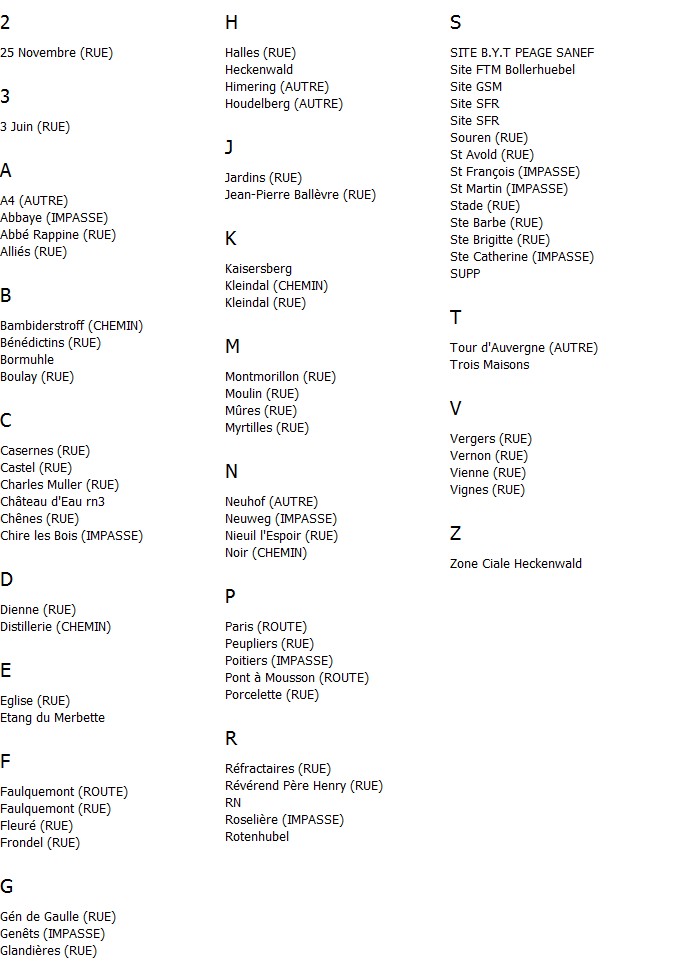 2

25 Novembre (RUE)

3

3 Juin (RUE)

A

A4 (AUTRE)
Abbaye (IMPASSE)
Abbé Rappine (RUE)
Alliés (RUE)

B

Bambiderstroff (CHEMIN)
Bénédictins (RUE)
Bormuhle
Boulay (RUE)

C

Casernes (RUE)
Castel (RUE)
Charles Muller (RUE)
Château d'Eau rn3
Chênes (RUE)
Chire les Bois (IMPASSE)

D

Dienne (RUE)
Distillerie (CHEMIN)

E

Eglise (RUE)
Etang du Merbette

F

Faulquemont (ROUTE)
Faulquemont (RUE)
Fleuré (RUE)
Frondel (RUE)

G

Gén de Gaulle (RUE)
Genêts (IMPASSE)
Glandières (RUE)

H

Halles (RUE)
Heckenwald
Himering (AUTRE)
Houdelberg (AUTRE)

J

Jardins (RUE)
Jean-Pierre Ballèvre (RUE)

K

Kaisersberg
Kleindal (CHEMIN)
Kleindal (RUE)

M

Montmorillon (RUE)
Moulin (RUE)
Mûres (RUE)
Myrtilles (RUE)

N

Neuhof (AUTRE)
Neuweg (IMPASSE)
Nieuil l'Espoir (RUE)
Noir (CHEMIN)

P

Paris (ROUTE)
Peupliers (RUE)
Poitiers (IMPASSE)
Pont à Mousson (ROUTE)
Porcelette (RUE)

R

Réfractaires (RUE)
Révérend Père Henry (RUE)
RN
Roselière (IMPASSE)
Rotenhubel

S

SITE B.Y.T PEAGE SANEF
Site FTM Bollerhuebel
Site GSM
Site SFR
Site SFR
Souren (RUE)
St Avold (RUE)
St François (IMPASSE)
St Martin (IMPASSE)
Stade (RUE)
Ste Barbe (RUE)
Ste Brigitte (RUE)
Ste Catherine (IMPASSE)
SUPP

T

Tour d'Auvergne (AUTRE)
Trois Maisons

V

Vergers (RUE)
Vernon (RUE)
Vienne (RUE)
Vignes (RUE)

Z

Zone Ciale Heckenwald